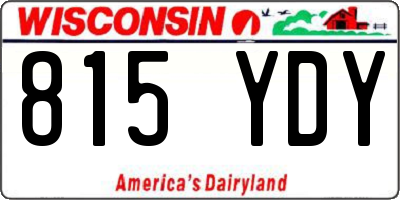 WISCONSIN

815 YDY

America's Dairyland